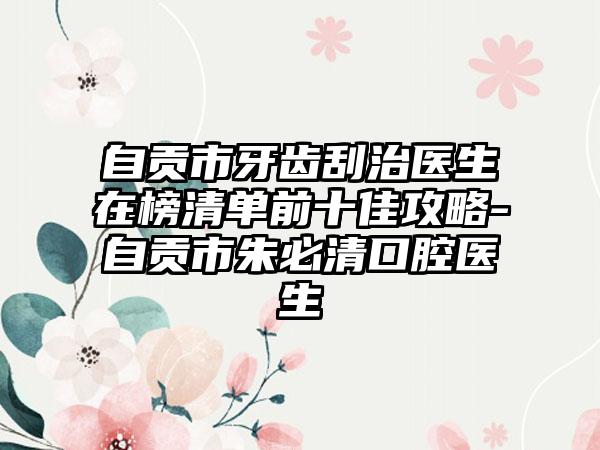 自贡市牙齿刮治医生在榜清单前十佳攻略-自贡市朱必清口腔医生